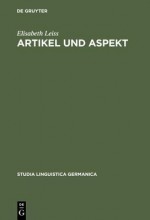 DE GRUYTER

Elisabeth Leiss
ARTIKEL UND ASPEKT

STUDIA LINGUISTICA GERMANICA

DE G